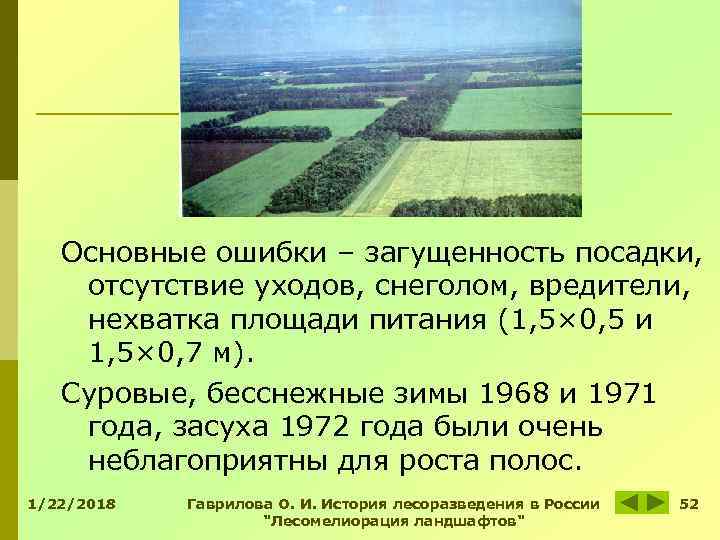 Основные ошибки – загущенность посадки, отсутствие уходов, снеголом, вредители, нехватка площади питания (1,5×0,5 и 1,5×0,7 м).

Суровые, бесснежные зимы 1968 и 1971 года, засуха 1972 года были очень неблагоприятны для роста полос.

1/22/2018

Гаврилова О. И. История лесоразведения в России "Лесомелиорация ландшафтов"

52